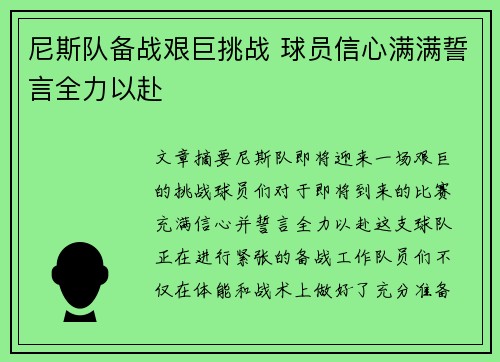 尼斯队备战艰巨挑战 球员信心满满誓言全力以赴

文章摘要尼斯队即将迎来一场艰巨的挑战球员们对于即将到来的比赛充满信心并誓言全力以赴这支球队正在进行紧张的备战工作队员们不仅在体能和战术上做好了充分准备